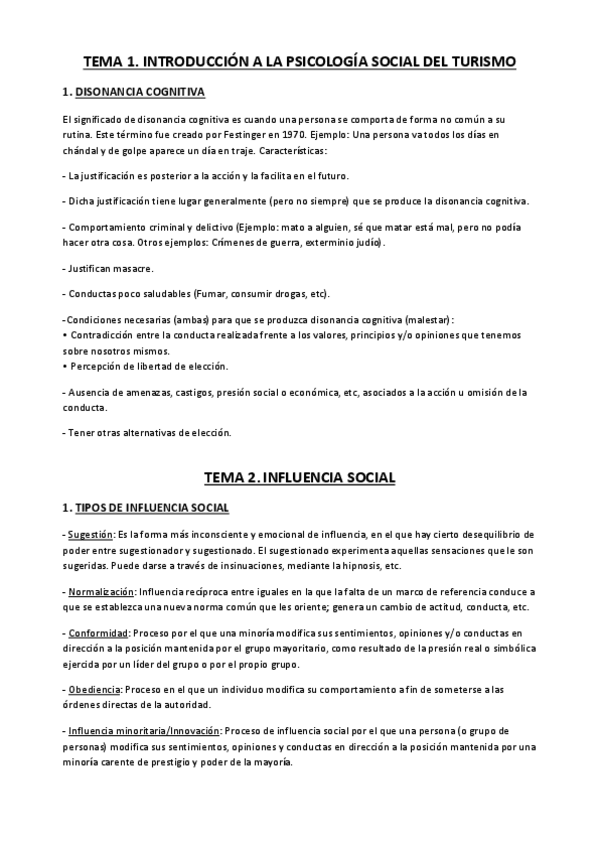 TEMA 1. INTRODUCCIÓN A LA PSICOLOGÍA SOCIAL DEL TURISMO

1. DISONANCIA COGNITIVA

El significado de disonancia cognitiva es cuando una persona se comporta de forma no común a su rutina. Este término fue creado por Festinger en 1970. Ejemplo: Una persona va todos los días en chándal y de golpe aparece un día en traje. Características:

- La justificación es posterior a la acción y la facilita en el futuro.

- Dicha justificación tiene lugar generalmente (pero no siempre) que se produce la disonancia cognitiva.

- Comportamiento criminal y delictivo (Ejemplo: mato a alguien, sé que matar está mal, pero no podía hacer otra cosa. Otros ejemplos: Crímenes de guerra, exterminio judío).

- Justifican masacre.

- Conductas poco saludables (Fumar, consumir drogas, etc).

-Condiciones necesarias (ambas) para que se produzca disonancia cognitiva (malestar):
• Contradicción entre la conducta realizada frente a los valores, principios y/o opiniones que tenemos sobre nosotros mismos.
• Percepción de libertad de elección.

- Ausencia de amenazas, castigos, presión social o económica, etc, asociados a la acción u omisión de la conducta.

- Tener otras alternativas de elección.

TEMA 2. INFLUENCIA SOCIAL

1. TIPOS DE INFLUENCIA SOCIAL

- Sugestión: Es la forma más inconsciente y emocional de influencia, en el que hay cierto desequilibrio de poder entre sugestionador y sugestionado. El sugestionado experimenta aquellas sensaciones que le son sugeridas. Puede darse a través de insinuaciones, mediante la hipnosis, etc.

- Normalización: Influencia recíproca entre iguales en la que la falta de un marco de referencia conduce a que se establezca una nueva norma común que les oriente; genera un cambio de actitud, conducta, etc.

- Conformidad: Proceso por el que una minoría modifica sus sentimientos, opiniones y/o conductas en dirección a la posición mantenida por el grupo mayoritario, como resultado de la presión real o simbólica ejercida por un líder del grupo o por el propio grupo.

- Obediencia: Proceso en el que un individuo modifica su comportamiento a fin de someterse a las órdenes directas de la autoridad.

- Influencia minoritaria/Innovación: Proceso de influencia social por el que una persona (o grupo de personas) modifica sus sentimientos, opiniones y conductas en dirección a la posición mantenida por una minoría carente de prestigio y poder de la mayoría.